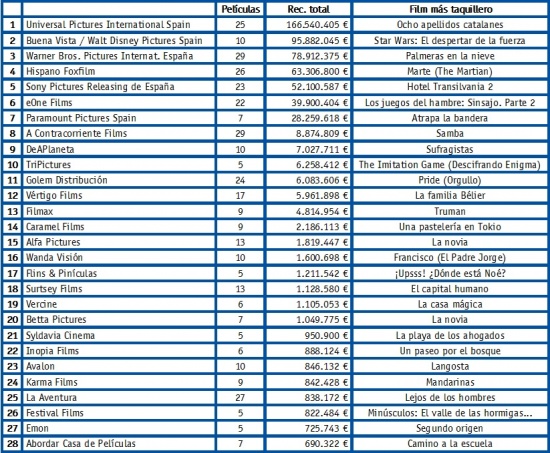 | | | Películas | Rec. total | Film más taquillero |
|---|---|---|---|---|
| 1 | Universal Pictures International Spain | 25 | 166.540.405 € | Ocho apellidos catalanes |
| 2 | Buena Vista / Walt Disney Pictures Spain | 10 | 95.882.045 € | Star Wars: El despertar de la fuerza |
| 3 | Warner Bros. Pictures Internat. España | 29 | 78.912.375 € | Palmeras en la nieve |
| 4 | Hispano Foxfilm | 26 | 63.306.800 € | Marte (The Martian) |
| 5 | Sony Pictures Releasing de España | 23 | 52.100.587 € | Hotel Transilvania 2 |
| 6 | eOne Films | 22 | 39.900.404 € | Los juegos del hambre: Sinsajo. Parte 2 |
| 7 | Paramount Pictures Spain | 7 | 28.259.618 € | Atrapa la bandera |
| 8 | A Contracorriente Films | 29 | 8.874.809 € | Samba |
| 9 | DeAPlaneta | 10 | 7.027.711 € | Sufragistas |
| 10 | TriPictures | 5 | 6.258.412 € | The Imitation Game (Descifrando Enigma) |
| 11 | Golem Distribución | 24 | 6.083.606 € | Pride (Orgullo) |
| 12 | Vértigo Films | 17 | 5.961.898 € | La familia Bélier |
| 13 | Filmax | 9 | 4.814.954 € | Truman |
| 14 | Caramel Films | 9 | 2.186.113 € | Una pastelería en Tokio |
| 15 | Alfa Pictures | 13 | 1.819.447 € | La novia |
| 16 | Wanda Visión | 10 | 1.600.698 € | Francisco (El Padre Jorge) |
| 17 | Flins & Pinículas | 5 | 1.211.542 € | ¡Upsss! ¿Dónde está Noé? |
| 18 | Surtsey Films | 13 | 1.128.580 € | El capital humano |
| 19 | Vercine | 6 | 1.105.053 € | La casa mágica |
| 20 | Betta Pictures | 7 | 1.049.775 € | La novia |
| 21 | Syldavia Cinema | 5 | 950.900 € | La playa de los ahogados |
| 22 | Inopia Films | 6 | 888.124 € | Un paseo por el bosque |
| 23 | Avalon | 10 | 846.132 € | Langosta |
| 24 | Karma Films | 9 | 842.428 € | Mandarinas |
| 25 | La Aventura | 27 | 838.172 € | Lejos de los hombres |
| 26 | Festival Films | 5 | 822.484 € | Minúsculos: El valle de las hormigas... |
| 27 | Emon | 5 | 725.743 € | Segundo origen |
| 28 | Abordar Casa de Películas | 7 | 690.322 € | Camino a la escuela |